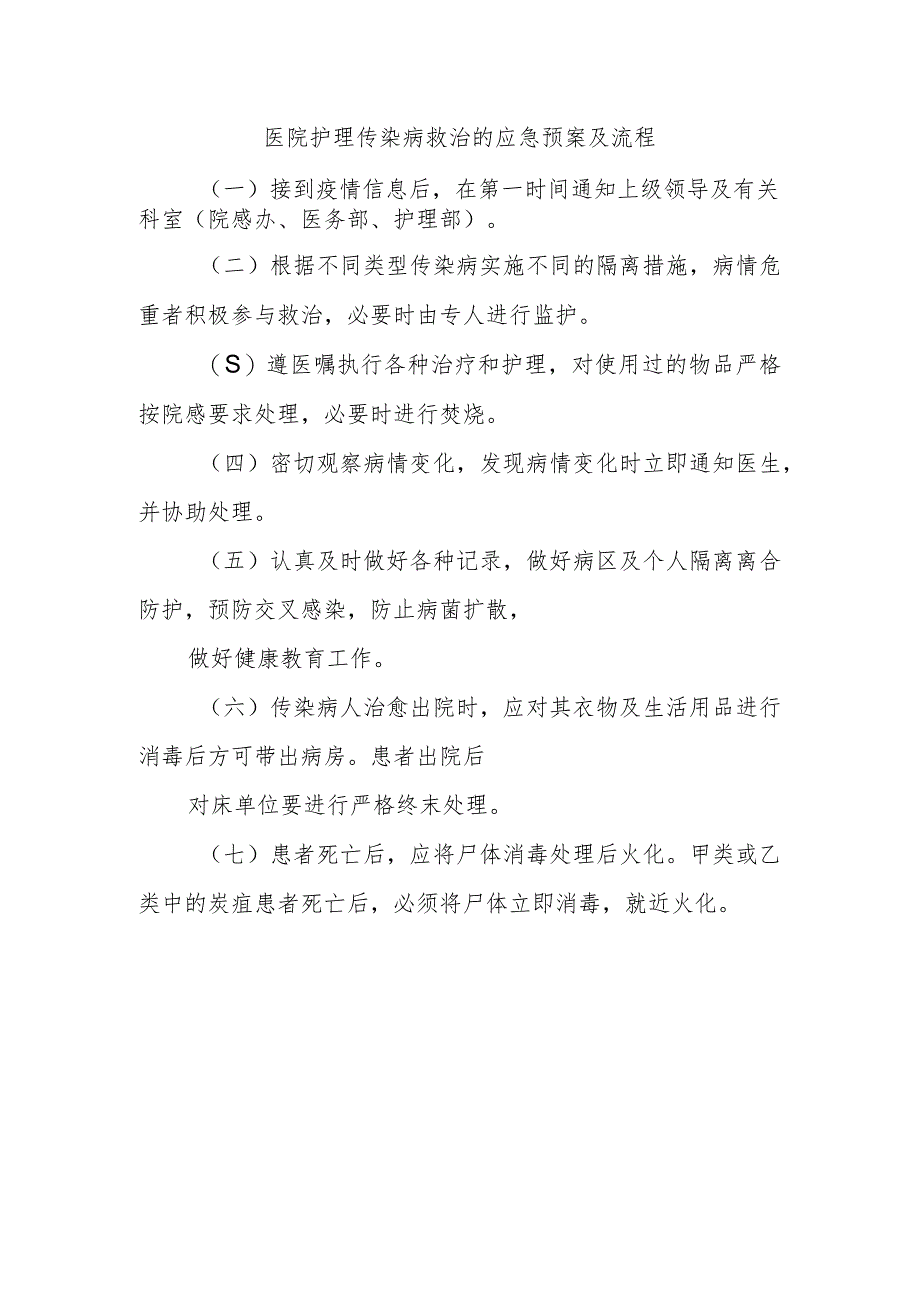 医院护理传染病救治的应急预案及流程

（一）接到疫情信息后，在第一时间通知上级领导及有关科室（院感办、医务部、护理部）。

（二）根据不同类型传染病实施不同的隔离措施，病情危重者积极参与救治，必要时由专人进行监护。

（S）遵医嘱执行各种治疗和护理，对使用过的物品严格按院感要求处理，必要时进行焚烧。

（四）密切观察病情变化，发现病情变化时立即通知医生，并协助处理。

（五）认真及时做好各种记录，做好病区及个人隔离离合防护，预防交叉感染，防止病菌扩散，

做好健康教育工作。

（六）传染病人治愈出院时，应对其衣物及生活用品进行消毒后方可带出病房。患者出院后

对床单位要进行严格终末处理。

（七）患者死亡后，应将尸体消毒处理后火化。甲类或乙类中的炭疽患者死亡后，必须将尸体立即消毒，就近火化。